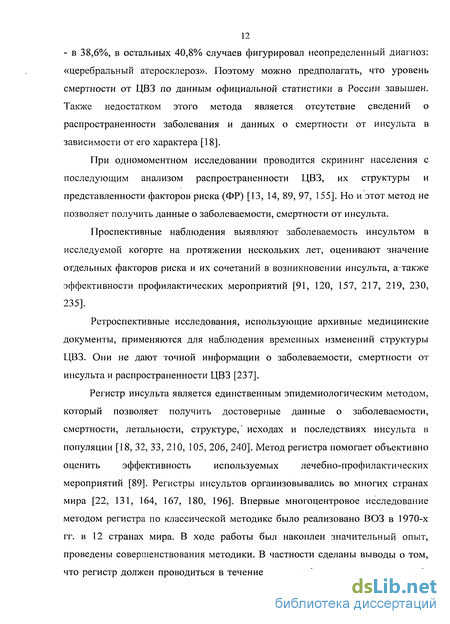 12

- в 38,6%, в остальных 40,8% случаев фигурировал неопределенный диагноз: «церебральный атеросклероз». Поэтому можно предполагать, что уровень смертности от ЦВЗ по данным официальной статистики в России завышен. Также недостатком этого метода является отсутствие сведений о распространенности заболевания и данных о смертности от инсульта в зависимости от его характера [18].

При одномоментном исследовании проводится скрининг населения с последующим анализом распространенности ЦВЗ, их структуры и представленности факторов риска (ФР) [13, 14, 89, 97, 155]. Но и этот метод не позволяет получить данные о заболеваемости, смертности от инсульта.

Проспективные наблюдения выявляют заболеваемость инсультом в исследуемой когорте на протяжении нескольких лет, оценивают значение отдельных факторов риска и их сочетаний в возникновении инсульта, а также эффективности профилактических мероприятий [91, 120, 157, 217, 219, 230, 235].

Ретроспективные исследования, использующие архивные медицинские документы, применяются для наблюдения временных изменений структуры ЦВЗ. Они не дают точной информации о заболеваемости, смертности от инсульта и распространенности ЦВЗ [237].

Регистр инсульта является единственным эпидемиологическим методом, который позволяет получить достоверные данные о заболеваемости, смертности, летальности, структуре, исходах и последствиях инсульта в популяции [18, 32, 33, 210, 105, 206, 240]. Метод регистра помогает объективно оценить эффективность используемых лечебно-профилактических мероприятий [89]. Регистры инсультов организовывались во многих странах мира [22, 131, 164, 167, 180, 196]. Впервые многоцентровое исследование методом регистра по классической методике было реализовано ВОЗ в 1970-х гг. в 12 странах мира. В ходе работы был накоплен значительный опыт, проведены совершенствования методики. В частности сделаны выводы о том, что регистр должен проводиться в течение

dsLib.net
библиотека диссертаций